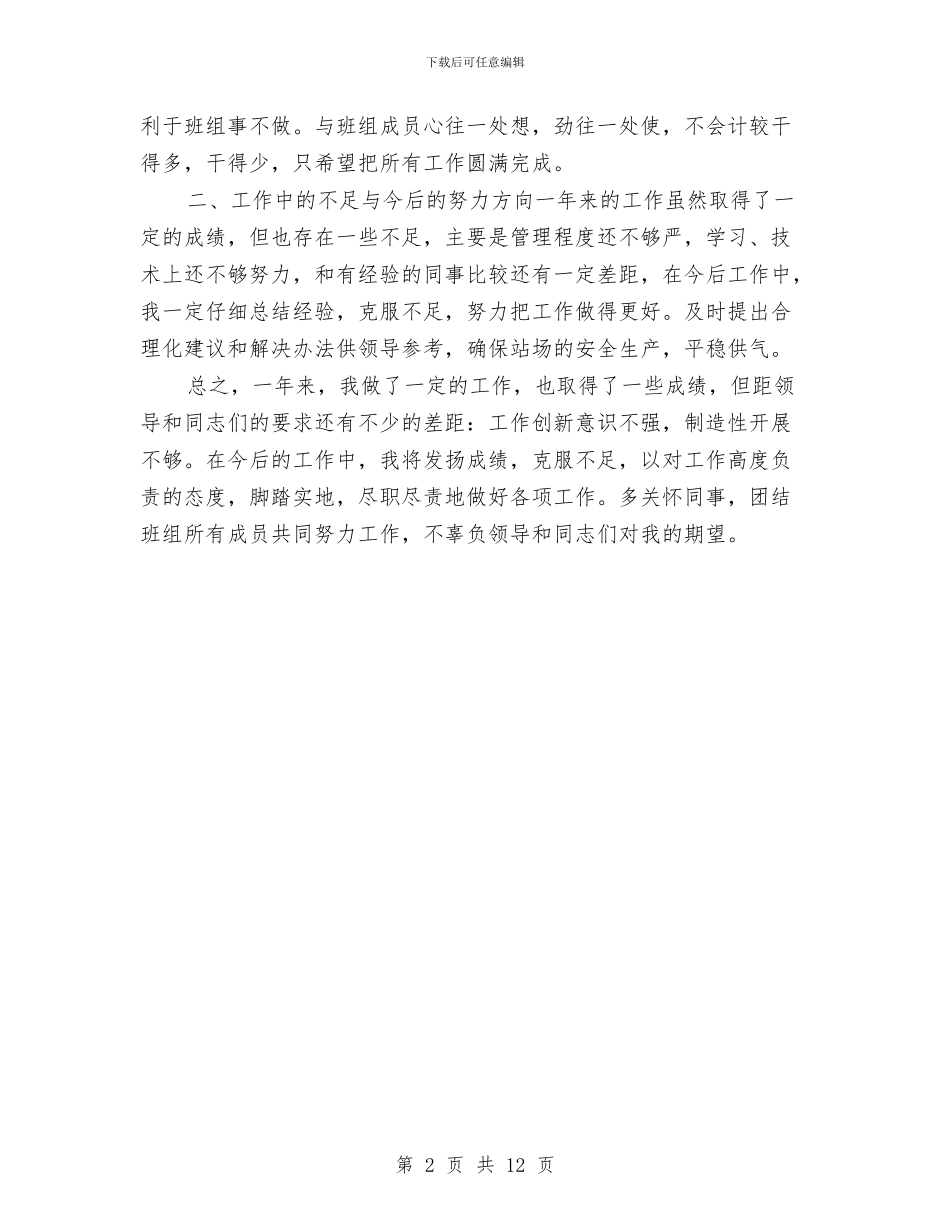 下载后可任意编辑

利于班组事不做。与班组成员心往一处想，劲往一处使，不会计较干得多，干得少，只希望把所有工作圆满完成。

二、工作中的不足与今后的努力方向一年来的工作虽然取得了一定的成绩，但也存在一些不足，主要是管理程度还不够严，学习、技术上还不够努力，和有经验的同事比较还有一定差距，在今后工作中，我一定仔细总结经验，克服不足，努力把工作做得更好。及时提出合理化建议和解决办法供领导参考，确保站场的安全生产，平稳供气。

总之，一年来，我做了一定的工作，也取得了一些成绩，但距领导和同志们的要求还有不少的差距：工作创新意识不强，制造性开展不够。在今后的工作中，我将发扬成绩，克服不足，以对工作高度负责的态度，脚踏实地，尽职尽责地做好各项工作。多关怀同事，团结班组所有成员共同努力工作，不辜负领导和同志们对我的期望。

第 2 页 共 12 页